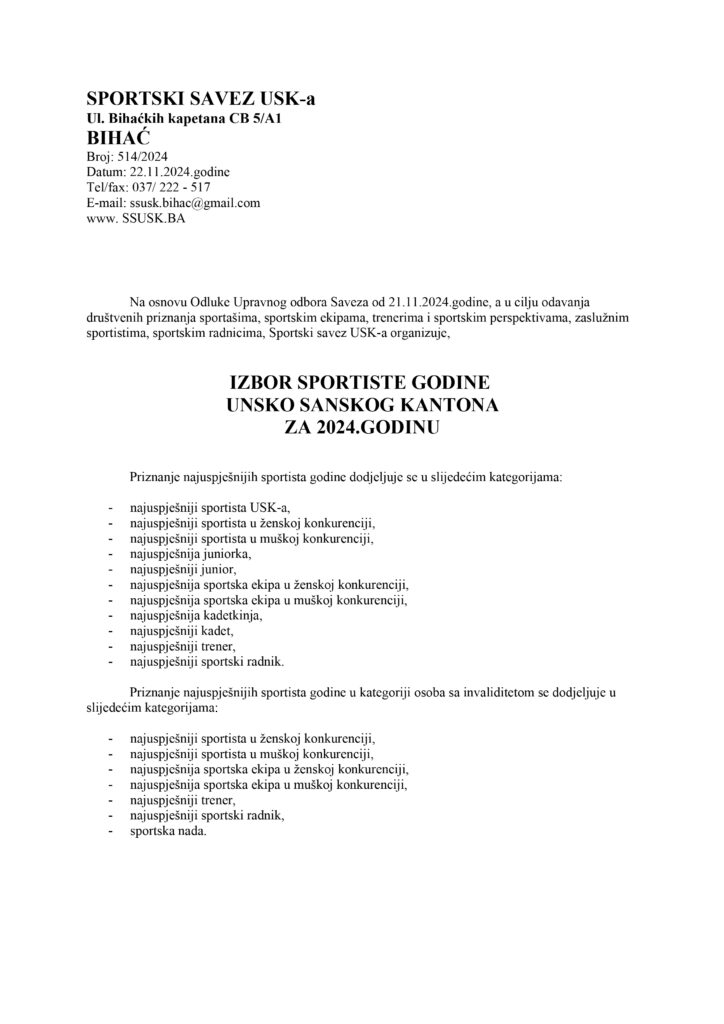 SPORTSKI SAVEZ USK-a
Ul. Bihaćkih kapetana CB 5/A1
BIHAĆ
Broj: 514/2024
Datum: 22.11.2024.godine
Tel/fax: 037/ 222 - 517
E-mail: ssusk.bihac@gmail.com
www. SSUSK.BA

Na osnovu Odluke Upravnog odbora Saveza od 21.11.2024.godine, a u cilju odavanja društvenih priznanja sportašima, sportskim ekipama, trenerima i sportskim perspektivama, zaslužnim sportistima, sportskim radnicima, Sportski savez USK-a organizuje,

IZBOR SPORTISTE GODINE
UNSKO SANSKOG KANTONA
ZA 2024.GODINU

Priznanje najuspješnijih sportista godine dodjeljuje se u slijedećim kategorijama:

- najuspješniji sportista USK-a,
- najuspješniji sportista u ženskoj konkurenciji,
- najuspješniji sportista u muškoj konkurenciji,
- najuspješnija juniorka,
- najuspješniji junior,
- najuspješnija sportska ekipa u ženskoj konkurenciji,
- najuspješnija sportska ekipa u muškoj konkurenciji,
- najuspješnija kadetkinja,
- najuspješniji kadet,
- najuspješniji trener,
- najuspješniji sportski radnik.

Priznanje najuspješnijih sportista godine u kategoriji osoba sa invaliditetom se dodjeljuje u slijedećim kategorijama:

- najuspješniji sportista u ženskoj konkurenciji,
- najuspješniji sportista u muškoj konkurenciji,
- najuspješnija sportska ekipa u ženskoj konkurenciji,
- najuspješnija sportska ekipa u muškoj konkurenciji,
- najuspješniji trener,
- najuspješniji sportski radnik,
- sportska nada.